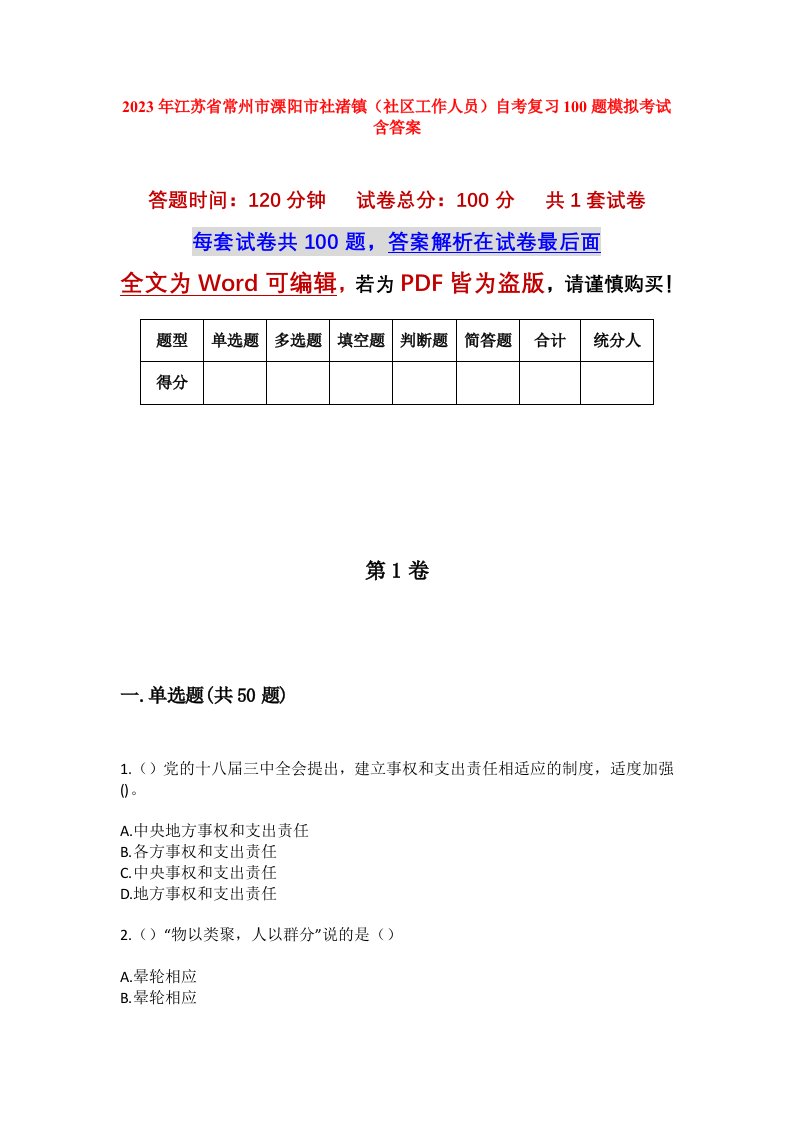 2023年江苏省常州市溧阳市社渚镇（社区工作人员）自考复习100题模拟考试含答案

答题时间：120分钟　试卷总分：100分　共1套试卷

每套试卷共100题，答案解析在试卷最后面

全文为Word可编辑，若为PDF皆为盗版，请谨慎购买！

| 题型 | 单选题 | 多选题 | 填空题 | 判断题 | 简答题 | 合计 | 统分人 |
|---|---|---|---|---|---|---|---|
| 得分 | | | | | | | |

第1卷

一.单选题(共50题)

1.（）党的十八届三中全会提出，建立事权和支出责任相适应的制度，适度加强()。

A.中央地方事权和支出责任
B.各方事权和支出责任
C.中央事权和支出责任
D.地方事权和支出责任

2.（）“物以类聚，人以群分”说的是（）

A.晕轮相应
B.晕轮相应